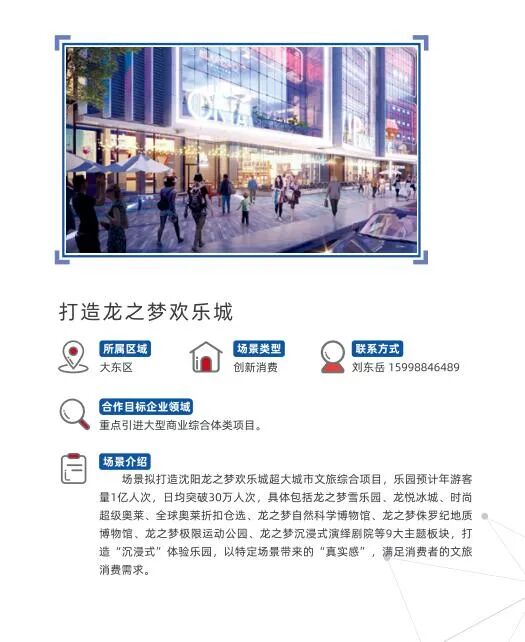 打造龙之梦欢乐城

所属区域
大东区

场景类型
创新消费

联系方式
刘东岳 15998846489

合作目标企业领域
重点引进大型商业综合体类项目。

场景介绍
场景拟打造沈阳龙之梦欢乐城超大城市文旅综合项目，乐园预计年游客量1亿人次，日均突破30万人次，具体包括龙之梦雪乐园、龙悦冰城、时尚超级奥莱、全球奥莱折扣仓选、龙之梦自然科学博物馆、龙之梦侏罗纪地质博物馆、龙之梦极限运动公园、龙之梦沉浸式演绎剧院等9大主题板块，打造“沉浸式”体验乐园，以特定场景带来的“真实感”，满足消费者的文旅消费需求。